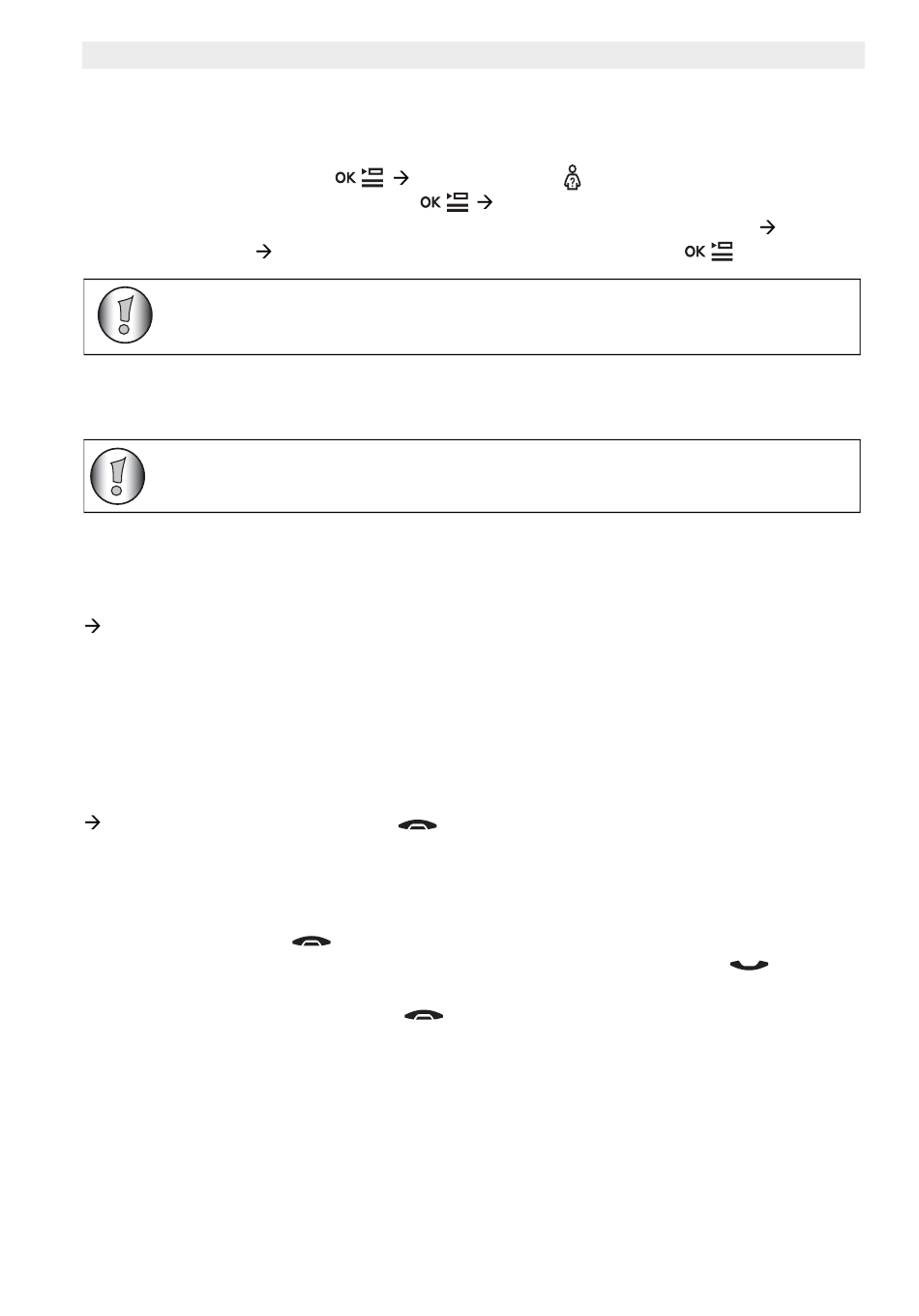 OK → 
OK → 
→
→ OK

→

→